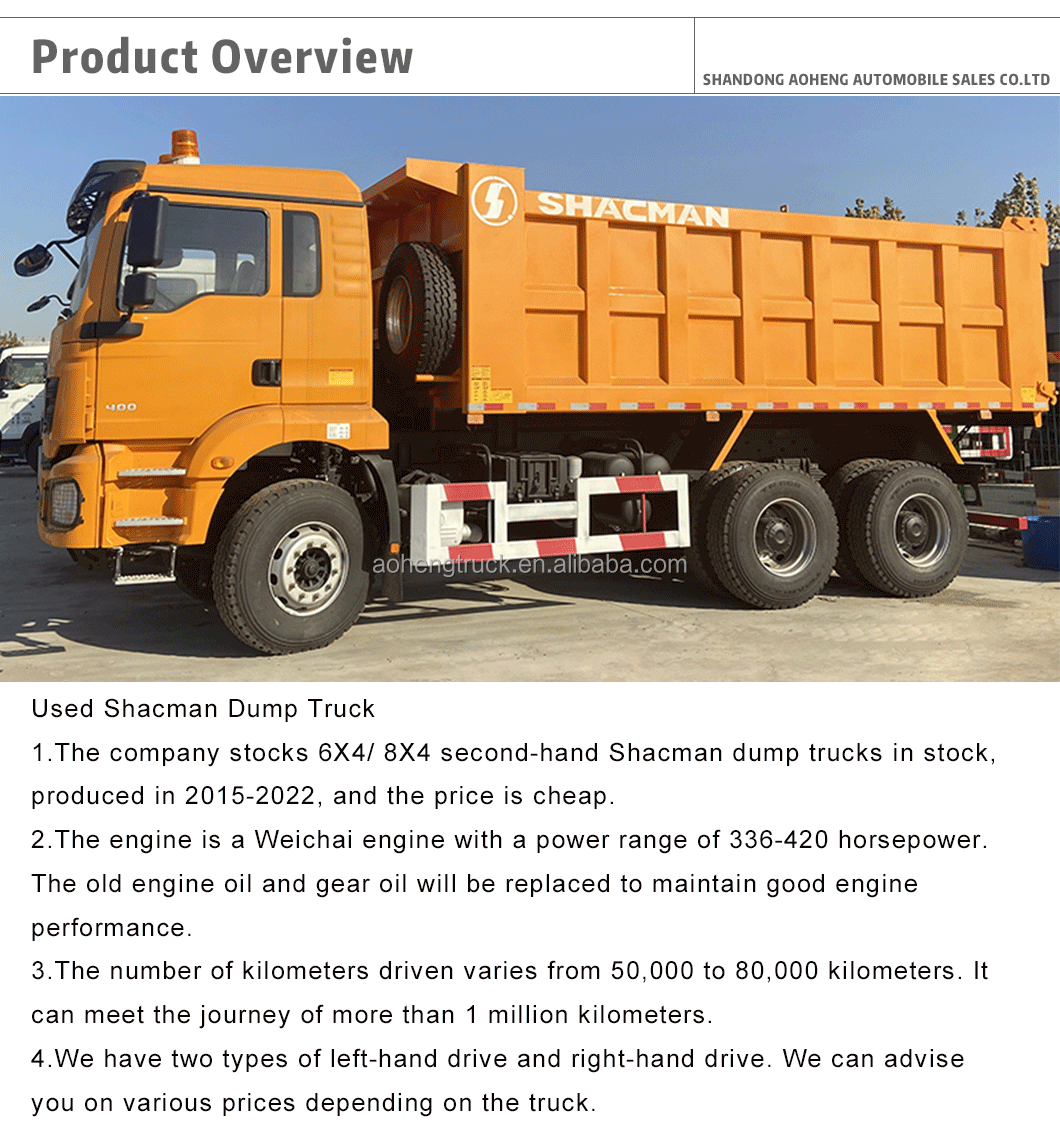 Product Overview

SHANDONG AOHENG AUTOMOBILE SALES CO.LTD

SHACMAN

400

aohengtruck.en.alibaba.com

Used Shacman Dump Truck
1.The company stocks 6X4/ 8X4 second-hand Shacman dump trucks in stock, produced in 2015-2022, and the price is cheap.
2.The engine is a Weichai engine with a power range of 336-420 horsepower. The old engine oil and gear oil will be replaced to maintain good engine performance.
3.The number of kilometers driven varies from 50,000 to 80,000 kilometers. It can meet the journey of more than 1 million kilometers.
4.We have two types of left-hand drive and right-hand drive. We can advise you on various prices depending on the truck.